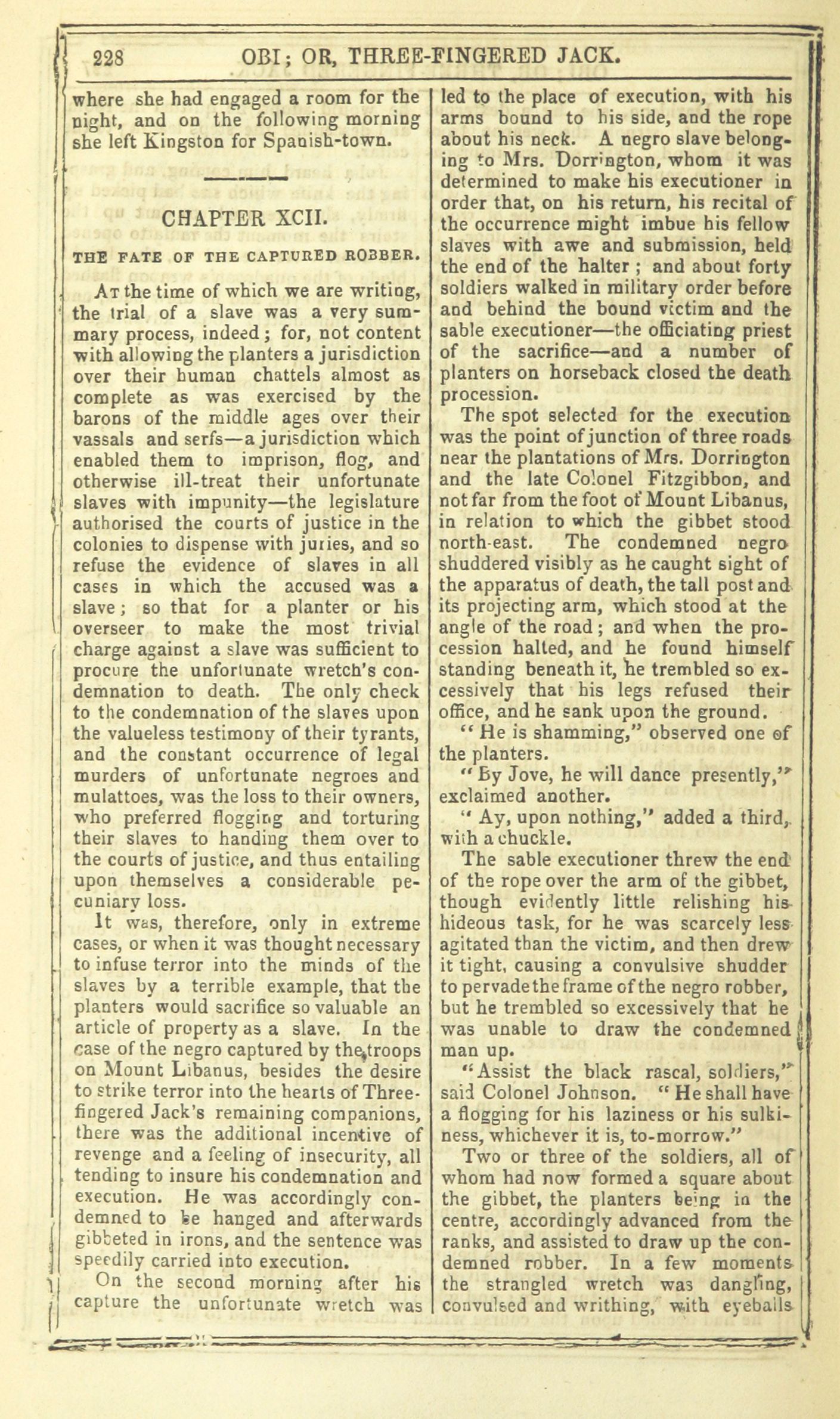 228 OBI; OR, THREE-FINGERED JACK.

where she had engaged a room for the night, and on the following morning she left Kingston for Spanish-town.

CHAPTER XCII.

THE FATE OF THE CAPTURED ROBBER.

At the time of which we are writing, the trial of a slave was a very summary process, indeed; for, not content with allowing the planters a jurisdiction over their human chattels almost as complete as was exercised by the barons of the middle ages over their vassals and serfs—a jurisdiction which enabled them to imprison, flog, and otherwise ill-treat their unfortunate slaves with impunity—the legislature authorised the courts of justice in the colonies to dispense with juries, and so refuse the evidence of slaves in all cases in which the accused was a slave; so that for a planter or his overseer to make the most trivial charge against a slave was sufficient to procure the unfortunate wretch's condemnation to death. The only check to the condemnation of the slaves upon the valueless testimony of their tyrants, and the constant occurrence of legal murders of unfortunate negroes and mulattoes, was the loss to their owners, who preferred flogging and torturing their slaves to handing them over to the courts of justice, and thus entailing upon themselves a considerable pecuniary loss.

It was, therefore, only in extreme cases, or when it was thought necessary to infuse terror into the minds of the slaves by a terrible example, that the planters would sacrifice so valuable an article of property as a slave. In the case of the negro captured by the troops on Mount Libanus, besides the desire to strike terror into the hearts of Three-fingered Jack's remaining companions, there was the additional incentive of revenge and a feeling of insecurity, all tending to insure his condemnation and execution. He was accordingly condemned to be hanged and afterwards gibbeted in irons, and the sentence was speedily carried into execution.

On the second morning after his capture the unfortunate wretch was led to the place of execution, with his arms bound to his side, and the rope about his neck. A negro slave belonging to Mrs. Dorrington, whom it was determined to make his executioner in order that, on his return, his recital of the occurrence might imbue his fellow slaves with awe and submission, held the end of the halter; and about forty soldiers walked in military order before and behind the bound victim and the sable executioner—the officiating priest of the sacrifice—and a number of planters on horseback closed the death procession.

The spot selected for the execution was the point of junction of three roads near the plantations of Mrs. Dorrington and the late Colonel Fitzgibbon, and not far from the foot of Mount Libanus, in relation to which the gibbet stood north-east. The condemned negro shuddered visibly as he caught sight of the apparatus of death, the tall post and its projecting arm, which stood at the angle of the road; and when the procession halted, and he found himself standing beneath it, he trembled so excessively that his legs refused their office, and he sank upon the ground.

"He is shamming," observed one of the planters.

"By Jove, he will dance presently," exclaimed another.

"Ay, upon nothing," added a third, with a chuckle.

The sable executioner threw the end of the rope over the arm of the gibbet, though evidently little relishing his hideous task, for he was scarcely less agitated than the victim, and then drew it tight, causing a convulsive shudder to pervade the frame of the negro robber, but he trembled so excessively that he was unable to draw the condemned man up.

"Assist the black rascal, soldiers," said Colonel Johnson. "He shall have a flogging for his laziness or his sulkiness, whichever it is, to-morrow."

Two or three of the soldiers, all of whom had now formed a square about the gibbet, the planters being in the centre, accordingly advanced from the ranks, and assisted to draw up the condemned robber. In a few moments the strangled wretch was dangling, convulsed and writhing, with eyeballs